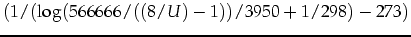 $(1/(\log(566666/((8/U)-1))/3950+1/298)-273)$